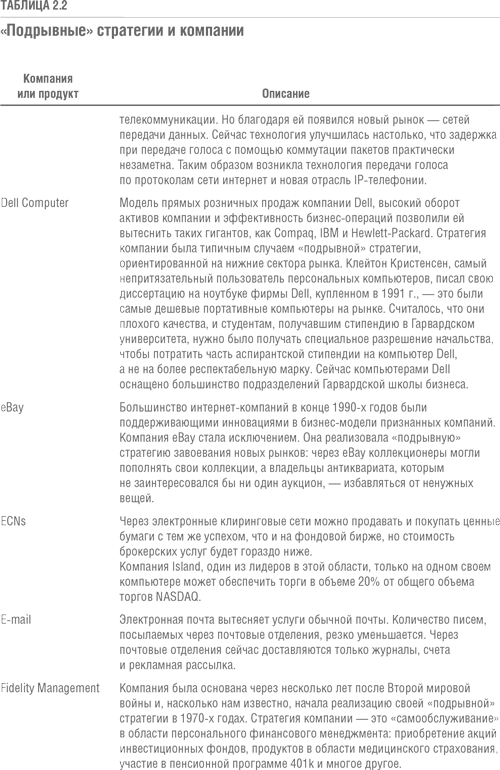 ТАБЛИЦА 2.2

«Подрывные» стратегии и компании

| Компания или продукт | Описание |
|---|---|
| | телекоммуникации. Но благодаря ей появился новый рынок — сетей передачи данных. Сейчас технология улучшилась настолько, что задержка при передаче голоса с помощью коммутации пакетов практически незаметна. Таким образом возникла технология передачи голоса по протоколам сети интернет и новая отрасль IP-телефонии. |
| Dell Computer | Модель прямых розничных продаж компании Dell, высокий оборот активов компании и эффективность бизнес-операций позволили ей вытеснить таких гигантов, как Compaq, IBM и Hewlett-Packard. Стратегия компании была типичным случаем «подрывной» стратегии, ориентированной на нижние сектора рынка. Клейтон Кристенсен, самый непритязательный пользователь персональных компьютеров, писал свою диссертацию на ноутбуке фирмы Dell, купленном в 1991 г., — это были самые дешевые портативные компьютеры на рынке. Считалось, что они плохого качества, и студентам, получавшим стипендию в Гарвардском университета, нужно было получать специальное разрешение начальства, чтобы потратить часть аспирантской стипендии на компьютер Dell, а не на более респектабельную марку. Сейчас компьютерами Dell оснащено большинство подразделений Гарвардской школы бизнеса. |
| eBay | Большинство интернет-компаний в конце 1990-х годов были поддерживающими инновациями в бизнес-модели признанных компаний. Компания eBay стала исключением. Она реализовала «подрывную» стратегию завоевания новых рынков: через eBay коллекционеры могли пополнять свои коллекции, а владельцы антиквариата, которым не заинтересовался бы ни один аукцион, — избавляться от ненужных вещей. |
| ECNs | Через электронные клиринговые сети можно продавать и покупать ценные бумаги с тем же успехом, что и на фондовой бирже, но стоимость брокерских услуг будет гораздо ниже. Компания Island, один из лидеров в этой области, только на одном своем компьютере может обеспечить торги в объеме 20% от общего объема торгов NASDAQ. |
| E-mail | Электронная почта вытесняет услуги обычной почты. Количество писем, посылаемых через почтовые отделения, резко уменьшается. Через почтовые отделения сейчас доставляются только журналы, счета и рекламная рассылка. |
| Fidelity Management | Компания была основана через несколько лет после Второй мировой войны и, насколько нам известно, начала реализацию своей «подрывной» стратегии в 1970-х годах. Стратегия компании — это «самообслуживание» в области персонального финансового менеджмента: приобретение акций инвестиционных фондов, продуктов в области медицинского страхования, участие в пенсионной программе 401k и многое другое. |